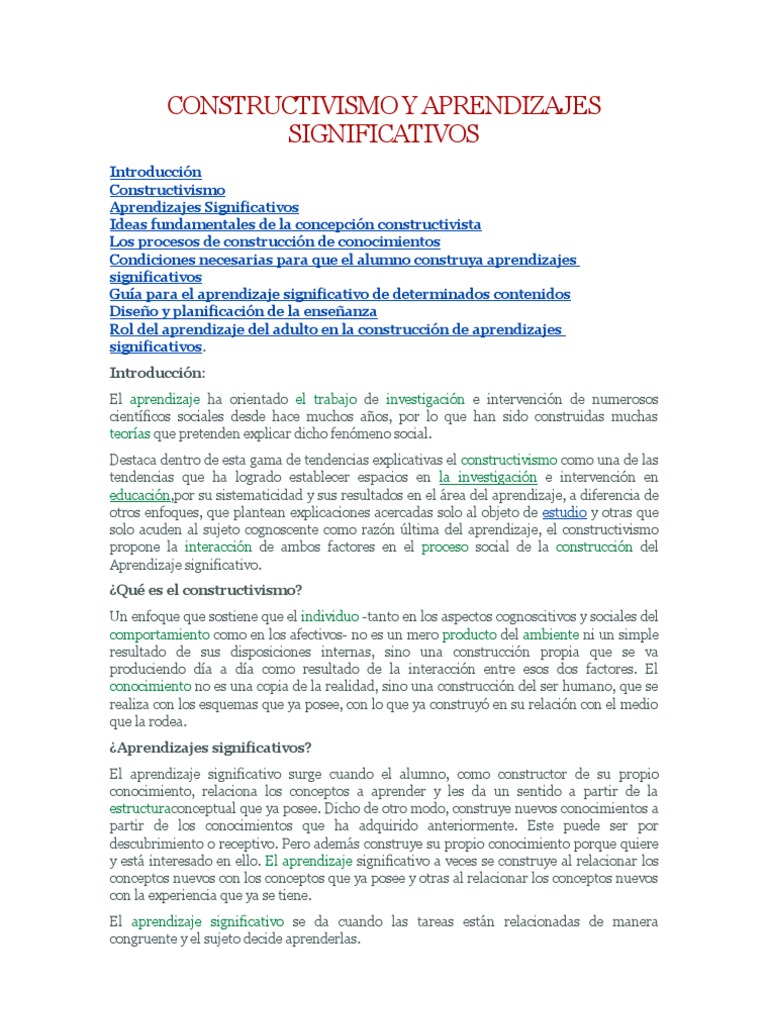 CONSTRUCTIVISMO Y APRENDIZAJES SIGNIFICATIVOS

Introducción
Constructivismo
Aprendizajes Significativos
Ideas fundamentales de la concepción constructivista
Los procesos de construcción de conocimientos
Condiciones necesarias para que el alumno construya aprendizajes significativos
Guía para el aprendizaje significativo de determinados contenidos
Diseño y planificación de la enseñanza
Rol del aprendizaje del adulto en la construcción de aprendizajes significativos.

Introducción:

El aprendizaje ha orientado el trabajo de investigación e intervención de numerosos científicos sociales desde hace muchos años, por lo que han sido construidas muchas teorías que pretenden explicar dicho fenómeno social.

Destaca dentro de esta gama de tendencias explicativas el constructivismo como una de las tendencias que ha logrado establecer espacios en la investigación e intervención en educación,por su sistematicidad y sus resultados en el área del aprendizaje, a diferencia de otros enfoques, que plantean explicaciones acercadas solo al objeto de estudio y otras que solo acuden al sujeto cognoscente como razón última del aprendizaje, el constructivismo propone la interacción de ambos factores en el proceso social de la construcción del Aprendizaje significativo.

¿Qué es el constructivismo?

Un enfoque que sostiene que el individuo -tanto en los aspectos cognoscitivos y sociales del comportamiento como en los afectivos- no es un mero producto del ambiente ni un simple resultado de sus disposiciones internas, sino una construcción propia que se va produciendo día a día como resultado de la interacción entre esos dos factores. El conocimiento no es una copia de la realidad, sino una construcción del ser humano, que se realiza con los esquemas que ya posee, con lo que ya construyó en su relación con el medio que la rodea.

¿Aprendizajes significativos?

El aprendizaje significativo surge cuando el alumno, como constructor de su propio conocimiento, relaciona los conceptos a aprender y les da un sentido a partir de la estructuraconceptual que ya posee. Dicho de otro modo, construye nuevos conocimientos a partir de los conocimientos que ha adquirido anteriormente. Este puede ser por descubrimiento o receptivo. Pero además construye su propio conocimiento porque quiere y está interesado en ello. El aprendizaje significativo a veces se construye al relacionar los conceptos nuevos con los conceptos que ya posee y otras al relacionar los conceptos nuevos con la experiencia que ya se tiene.

El aprendizaje significativo se da cuando las tareas están relacionadas de manera congruente y el sujeto decide aprenderlas.